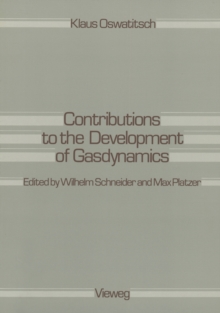 Klaus Oswatitsch

Contributions to the Development of Gasdynamics

Edited by Wilhelm Schneider and Max Platzer

Vieweg